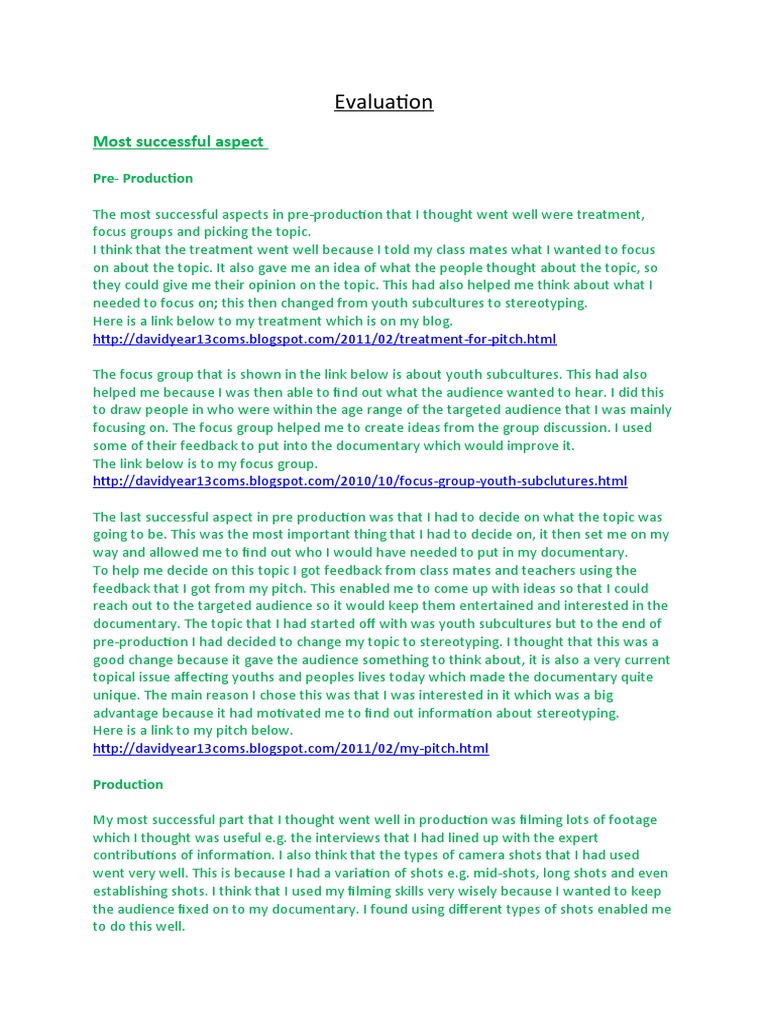 Evaluation

Most successful aspect

Pre- Production

The most successful aspects in pre-production that I thought went well were treatment, focus groups and picking the topic.
I think that the treatment went well because I told my class mates what I wanted to focus on about the topic. It also gave me an idea of what the people thought about the topic, so they could give me their opinion on the topic. This had also helped me think about what I needed to focus on; this then changed from youth subcultures to stereotyping.
Here is a link below to my treatment which is on my blog.
http://davidyear13coms.blogspot.com/2011/02/treatment-for-pitch.html

The focus group that is shown in the link below is about youth subcultures. This had also helped me because I was then able to find out what the audience wanted to hear. I did this to draw people in who were within the age range of the targeted audience that I was mainly focusing on. The focus group helped me to create ideas from the group discussion. I used some of their feedback to put into the documentary which would improve it.
The link below is to my focus group.
http://davidyear13coms.blogspot.com/2010/10/focus-group-youth-subclutures.html

The last successful aspect in pre production was that I had to decide on what the topic was going to be. This was the most important thing that I had to decide on, it then set me on my way and allowed me to find out who I would have needed to put in my documentary.
To help me decide on this topic I got feedback from class mates and teachers using the feedback that I got from my pitch. This enabled me to come up with ideas so that I could reach out to the targeted audience so it would keep them entertained and interested in the documentary. The topic that I had started off with was youth subcultures but to the end of pre-production I had decided to change my topic to stereotyping. I thought that this was a good change because it gave the audience something to think about, it is also a very current topical issue affecting youths and peoples lives today which made the documentary quite unique. The main reason I chose this was that I was interested in it which was a big advantage because it had motivated me to find out information about stereotyping.
Here is a link to my pitch below.
http://davidyear13coms.blogspot.com/2011/02/my-pitch.html

Production

My most successful part that I thought went well in production was filming lots of footage which I thought was useful e.g. the interviews that I had lined up with the expert contributions of information. I also think that the types of camera shots that I had used went very well. This is because I had a variation of shots e.g. mid-shots, long shots and even establishing shots. I think that I used my filming skills very wisely because I wanted to keep the audience fixed on to my documentary. I found using different types of shots enabled me to do this well.